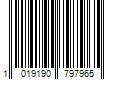 1 019190 797965